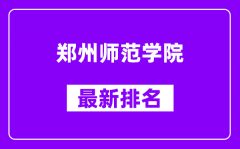 郑州师范学院

最新排名